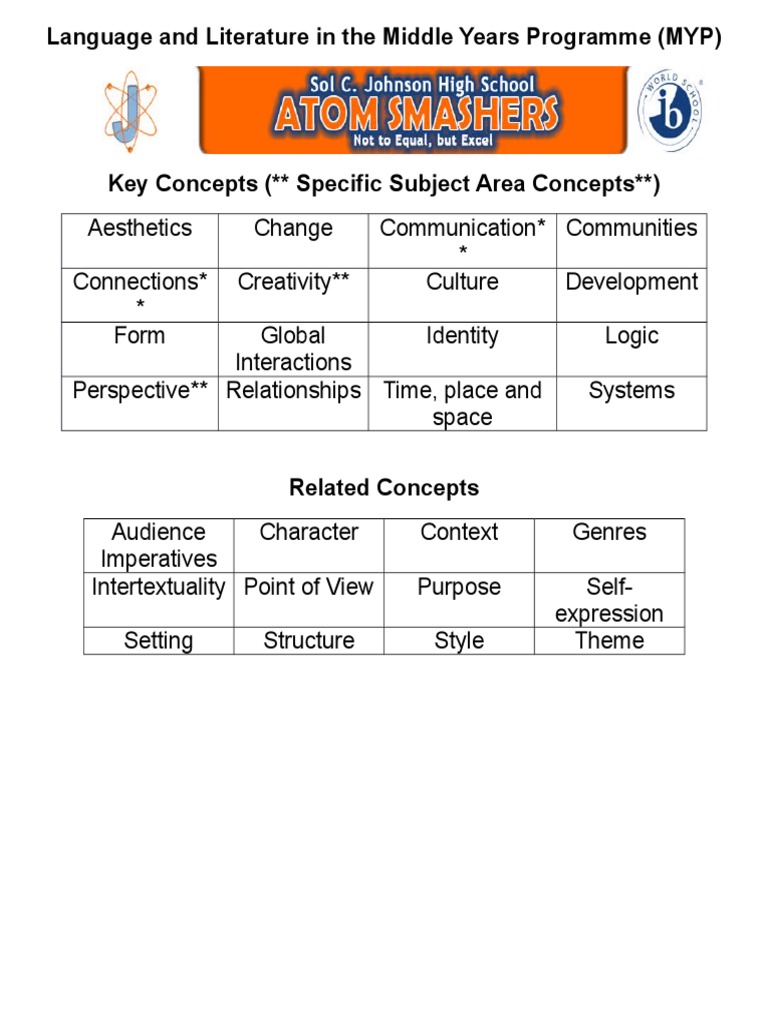 Language and Literature in the Middle Years Programme (MYP)

J

Sol C. Johnson High School
ATOM SMASHERS
Not to Equal, but Excel

WORLD SCHOOL
ib

Key Concepts (** Specific Subject Area Concepts**)

| Aesthetics | Change | Communication** | Communities |
|---|---|---|---|
| Connections** | Creativity** | Culture | Development |
| Form | Global Interactions | Identity | Logic |
| Perspective** | Relationships | Time, place and space | Systems |

Related Concepts

| Audience Imperatives | Character | Context | Genres |
|---|---|---|---|
| Intertextuality | Point of View | Purpose | Self-expression |
| Setting | Structure | Style | Theme |